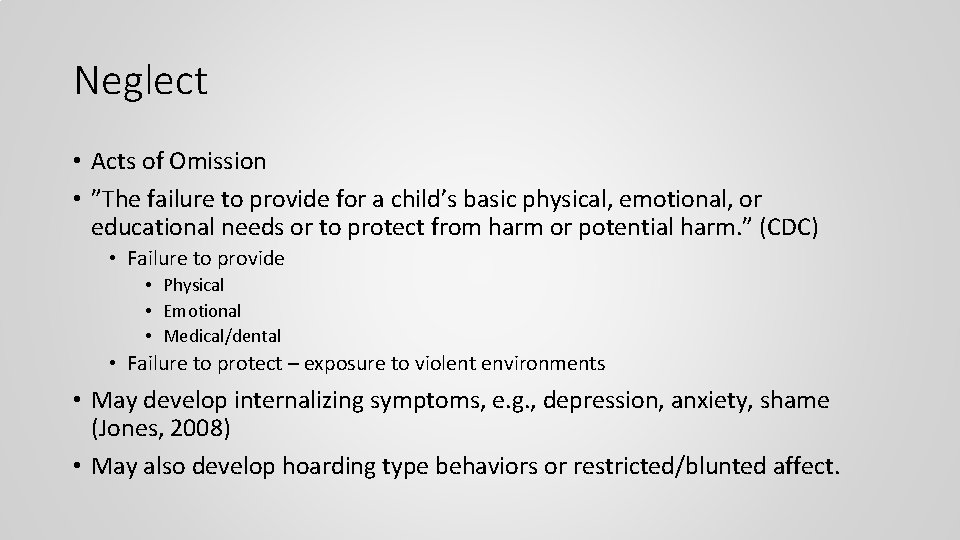 Neglect

• Acts of Omission
• ”The failure to provide for a child’s basic physical, emotional, or educational needs or to protect from harm or potential harm.” (CDC)
  • Failure to provide
    • Physical
    • Emotional
    • Medical/dental
  • Failure to protect – exposure to violent environments
• May develop internalizing symptoms, e.g., depression, anxiety, shame (Jones, 2008)
• May also develop hoarding type behaviors or restricted/blunted affect.